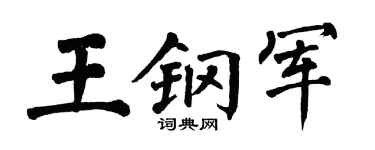 王钢军
词典网